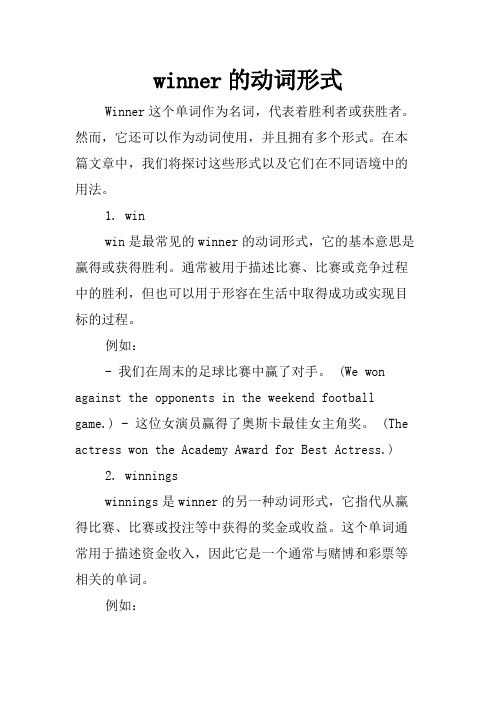 winner 的动词形式

Winner 这个单词作为名词，代表着胜利者或获胜者。然而，它还可以作为动词使用，并且拥有多个形式。在本篇文章中，我们将探讨这些形式以及它们在不同语境中的用法。

1. win

win 是最常见的 winner 的动词形式，它的基本意思是赢得或获得胜利。通常被用于描述比赛、比赛或竞争过程中的胜利，但也可以用于形容在生活中取得成功或实现目标的过程。

例如：

- 我们在周末的足球比赛中赢了对手。 (We won against the opponents in the weekend football game.) - 这位女演员赢得了奥斯卡最佳女主角奖。 (The actress won the Academy Award for Best Actress.)

2. winnings

winnings 是 winner 的另一种动词形式，它指代从赢得比赛、比赛或投注等中获得的奖金或收益。这个单词通常用于描述资金收入，因此它是一个通常与赌博和彩票等相关的单词。

例如：